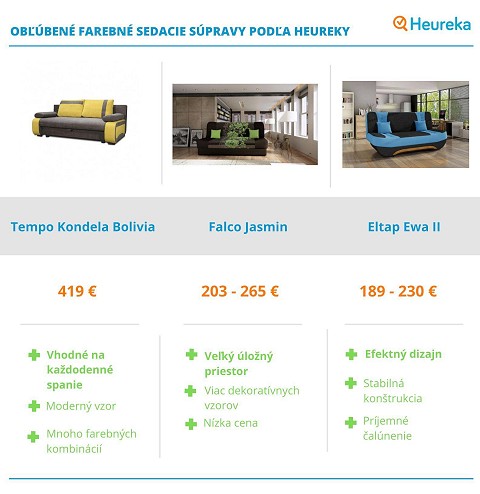 OBĽÚBENÉ FAREBNÉ SEDACIE SÚPRAVY PODĽA HEUREKY

Heureka

Tempo Kondela Bolivia

419 €

Vhodné na každodenné spanie

Moderný vzor

Mnoho farebných kombinácií

Falco Jasmin

203 - 265 €

Veľký úložný priestor

Viac dekoratívnych vzorov

Nízka cena

Eltap Ewa II

189 - 230 €

Efektný dizajn

Stabilná konštrukcia

Príjemné čalúnenie